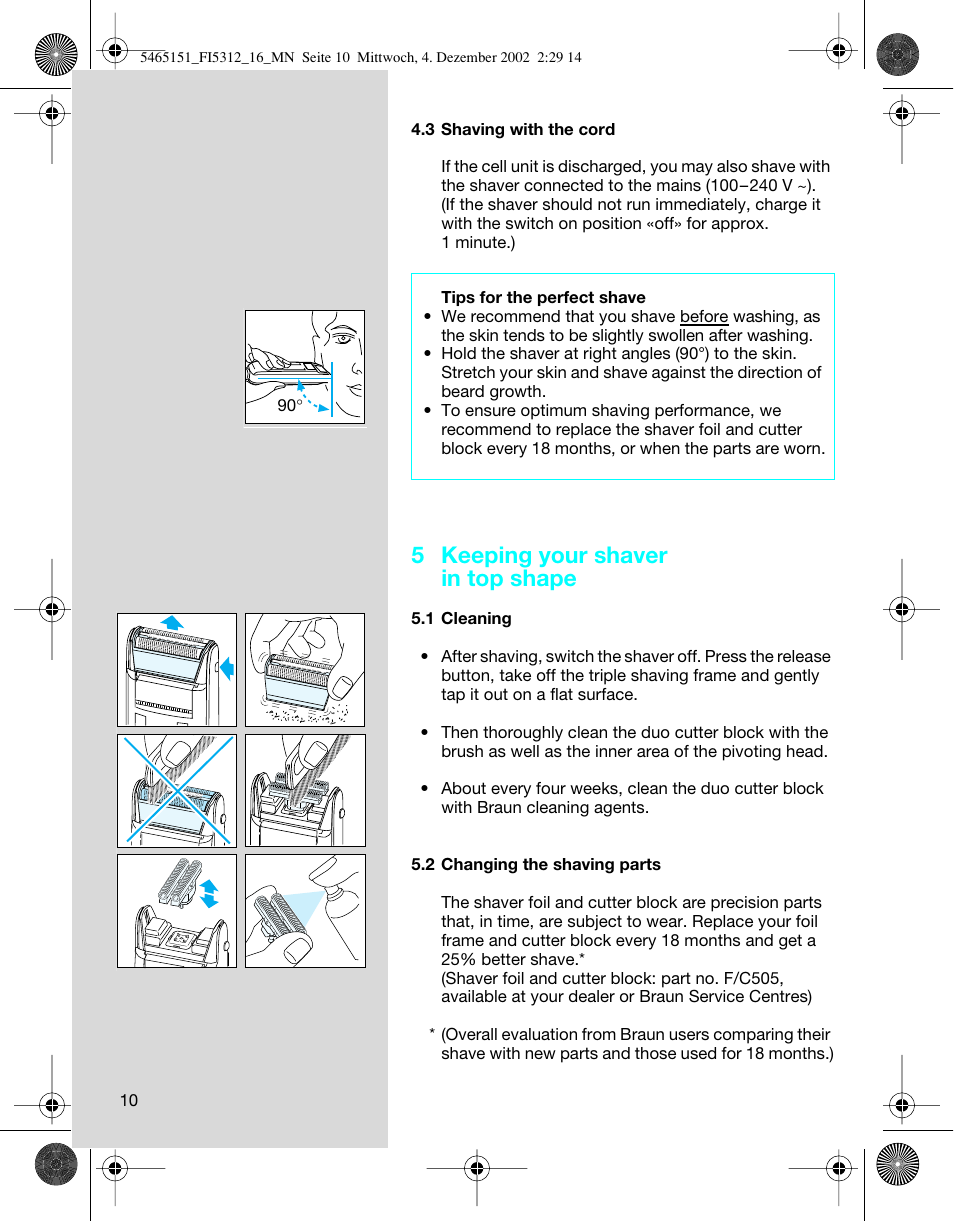 5465151_FI5312_16_MN Seite 10 Mittwoch, 4. Dezember 2002 2:29 14

4.3 Shaving with the cord

If the cell unit is discharged, you may also shave with the shaver connected to the mains (100–240 V ~). (If the shaver should not run immediately, charge it with the switch on position «off» for approx. 1 minute.)

90°

Tips for the perfect shave
• We recommend that you shave before washing, as the skin tends to be slightly swollen after washing.
• Hold the shaver at right angles (90°) to the skin. Stretch your skin and shave against the direction of beard growth.
• To ensure optimum shaving performance, we recommend to replace the shaver foil and cutter block every 18 months, or when the parts are worn.

5 Keeping your shaver in top shape

5.1 Cleaning

• After shaving, switch the shaver off. Press the release button, take off the triple shaving frame and gently tap it out on a flat surface.

• Then thoroughly clean the duo cutter block with the brush as well as the inner area of the pivoting head.

• About every four weeks, clean the duo cutter block with Braun cleaning agents.

5.2 Changing the shaving parts

The shaver foil and cutter block are precision parts that, in time, are subject to wear. Replace your foil frame and cutter block every 18 months and get a 25% better shave.*
(Shaver foil and cutter block: part no. F/C505, available at your dealer or Braun Service Centres)

* (Overall evaluation from Braun users comparing their shave with new parts and those used for 18 months.)

10